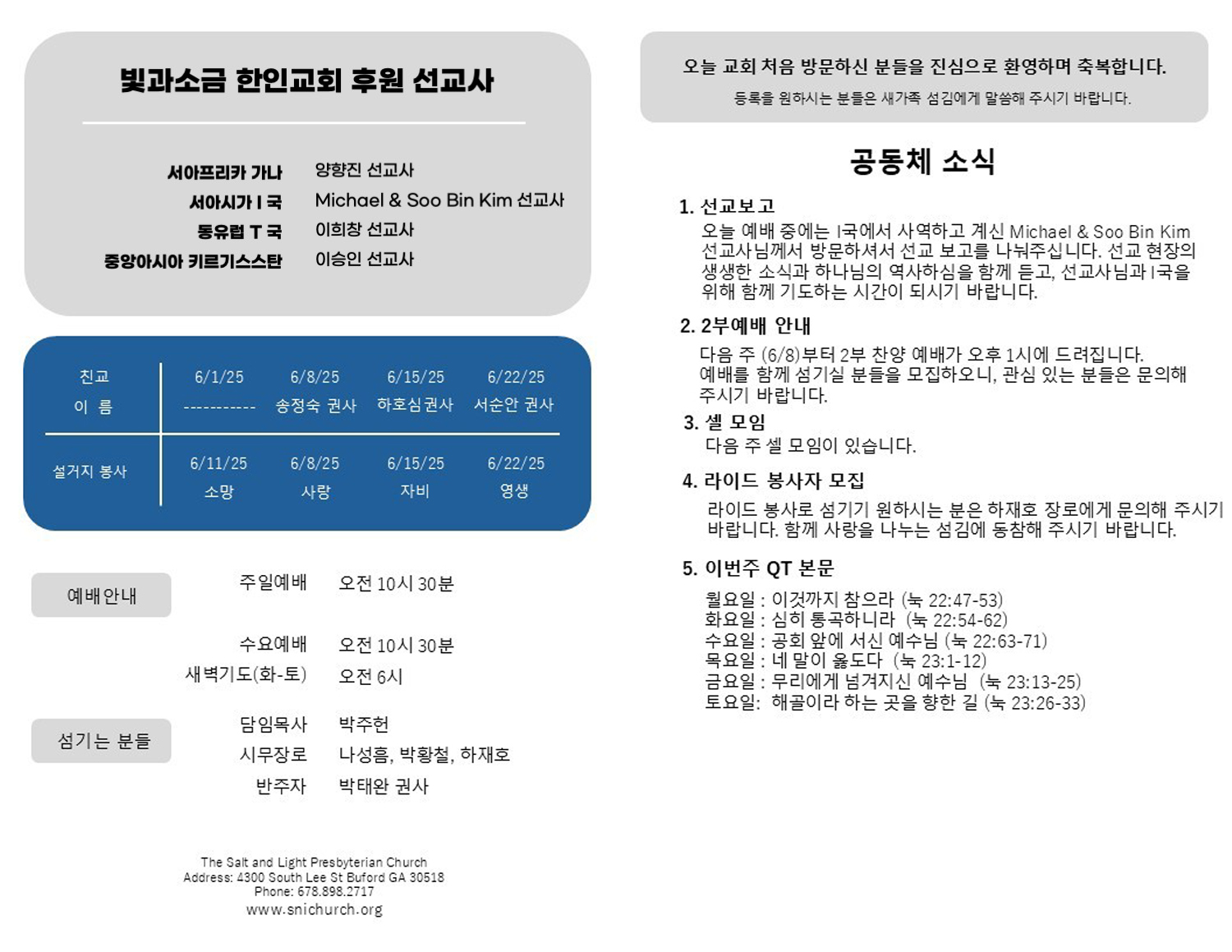 빛과소금 한인교회 후원 선교사

서아프리카 가나 양향진 선교사
서아시가 I 국 Michael & Soo Bin Kim 선교사
동유럽 T 국 이희창 선교사
중앙아시아 키르기스스탄 이승인 선교사

| 친교 이 름 | 6/1/25 ----------- | 6/8/25 송정숙 권사 | 6/15/25 하호심권사 | 6/22/25 서순안 권사 |
|---|---|---|---|---|
| 설거지 봉사 | 6/11/25 소망 | 6/8/25 사랑 | 6/15/25 자비 | 6/22/25 영생 |

예배안내
주일예배 오전 10시 30분
수요예배 오전 10시 30분
새벽기도(화-토) 오전 6시

섬기는 분들
담임목사 박주헌
시무장로 나성흠, 박황철, 하재호
반주자 박태완 권사

The Salt and Light Presbyterian Church
Address: 4300 South Lee St Buford GA 30518
Phone: 678.898.2717
www.snichurch.org

오늘 교회 처음 방문하신 분들을 진심으로 환영하며 축복합니다.
등록을 원하시는 분들은 새가족 섬김에게 말씀해 주시기 바랍니다.

공동체 소식

1. 선교보고
오늘 예배 중에는 I국에서 사역하고 계신 Michael & Soo Bin Kim 선교사님께서 방문하셔서 선교 보고를 나눠주십니다. 선교 현장의 생생한 소식과 하나님의 역사하심을 함께 듣고, 선교사님과 I국을 위해 함께 기도하는 시간이 되시기 바랍니다.

2. 2부예배 안내
다음 주 (6/8)부터 2부 찬양 예배가 오후 1시에 드려집니다. 예배를 함께 섬기실 분들을 모집하오니, 관심 있는 분들은 문의해 주시기 바랍니다.

3. 셀 모임
다음 주 셀 모임이 있습니다.

4. 라이드 봉사자 모집
라이드 봉사로 섬기기 원하시는 분은 하재호 장로에게 문의해 주시기 바랍니다. 함께 사랑을 나누는 섬김에 동참해 주시기 바랍니다.

5. 이번주 QT 본문
월요일 : 이것까지 참으라 (눅 22:47-53)
화요일 : 심히 통곡하니라 (눅 22:54-62)
수요일 : 공회 앞에 서신 예수님 (눅 22:63-71)
목요일 : 네 말이 옳도다 (눅 23:1-12)
금요일 : 무리에게 넘겨지신 예수님 (눅 23:13-25)
토요일: 해골이라 하는 곳을 향한 길 (눅 23:26-33)